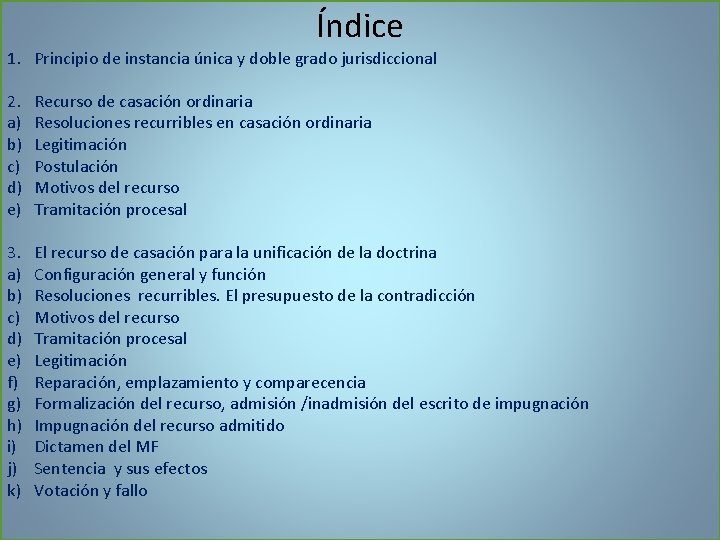 Índice

1. Principio de instancia única y doble grado jurisdiccional

2. Recurso de casación ordinaria
a) Resoluciones recurribles en casación ordinaria
b) Legitimación
c) Postulación
d) Motivos del recurso
e) Tramitación procesal

3. El recurso de casación para la unificación de la doctrina
a) Configuración general y función
b) Resoluciones recurribles. El presupuesto de la contradicción
c) Motivos del recurso
d) Tramitación procesal
e) Legitimación
f) Reparación, emplazamiento y comparecencia
g) Formalización del recurso, admisión /inadmisión del escrito de impugnación
h) Impugnación del recurso admitido
i) Dictamen del MF
j) Sentencia y sus efectos
k) Votación y fallo